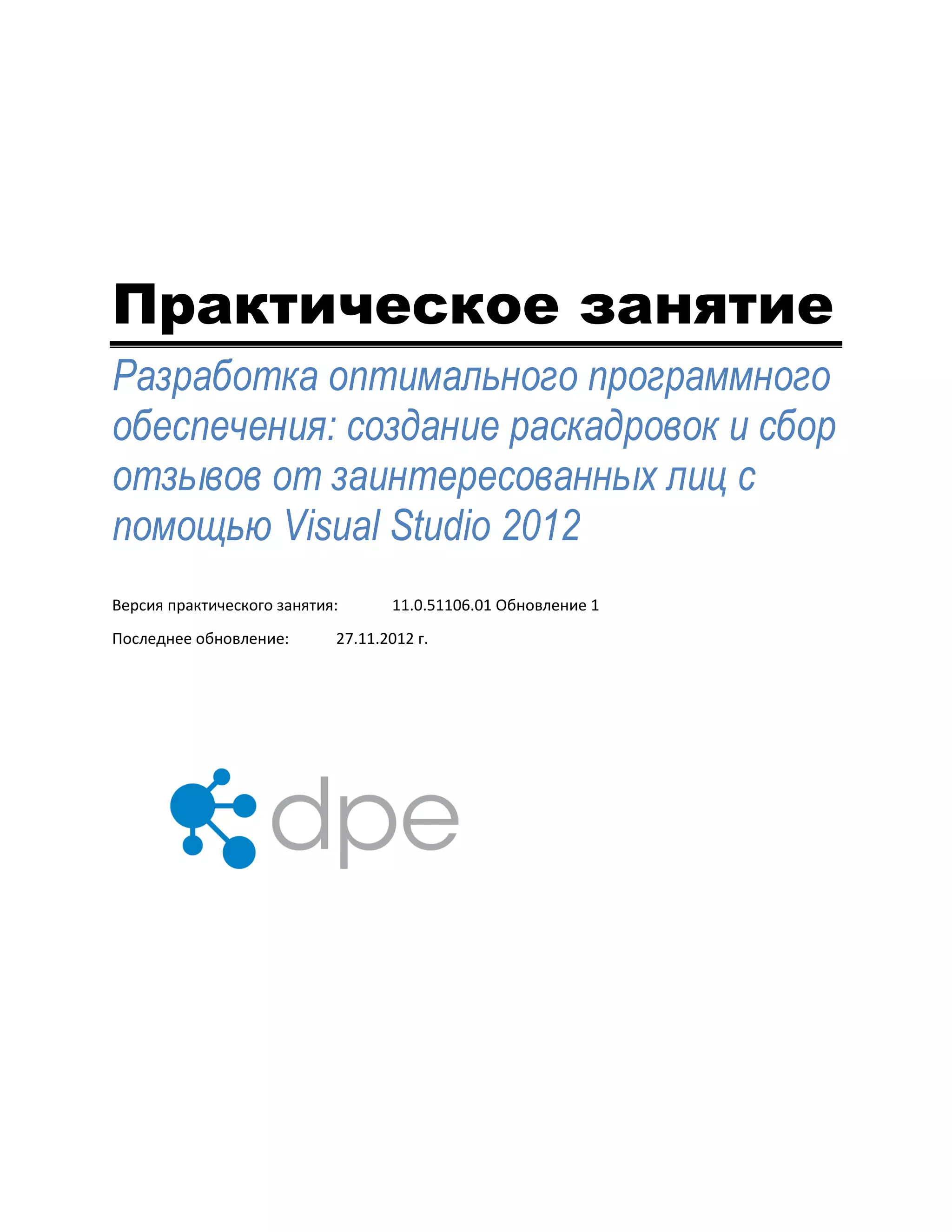 Практическое занятие

Разработка оптимального программного обеспечения: создание раскадровок и сбор отзывов от заинтересованных лиц с помощью Visual Studio 2012

Версия практического занятия: 11.0.51106.01 Обновление 1

Последнее обновление: 27.11.2012 г.

dpe